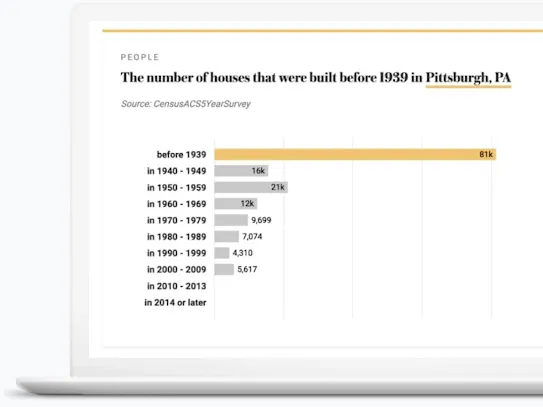 PEOPLE

The number of houses that were built before 1939 in Pittsburgh, PA

Source: CensusACS5YearSurvey

before 1939 81k
in 1940 - 1949 16k
in 1950 - 1959 21k
in 1960 - 1969 12k
in 1970 - 1979 9,699
in 1980 - 1989 7,074
in 1990 - 1999 4,310
in 2000 - 2009 5,617
in 2010 - 2013
in 2014 or later